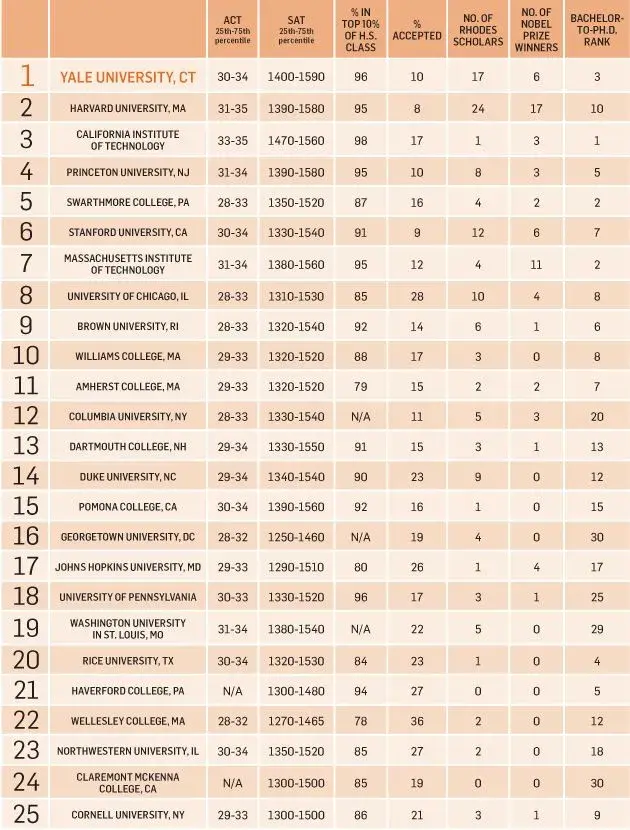 | | | ACT 25th-75th percentile | SAT 25th-75th percentile | % IN TOP 10% OF H.S. CLASS | % ACCEPTED | NO. OF RHODES SCHOLARS | NO. OF NOBEL PRIZE WINNERS | BACHELOR-TO-PH.D. RANK |
|---|---|---|---|---|---|---|---|---|
| 1 | YALE UNIVERSITY, CT | 30-34 | 1400-1590 | 96 | 10 | 17 | 6 | 3 |
| 2 | HARVARD UNIVERSITY, MA | 31-35 | 1390-1580 | 95 | 8 | 24 | 17 | 10 |
| 3 | CALIFORNIA INSTITUTE OF TECHNOLOGY | 33-35 | 1470-1560 | 98 | 17 | 1 | 3 | 1 |
| 4 | PRINCETON UNIVERSITY, NJ | 31-34 | 1390-1580 | 95 | 10 | 8 | 3 | 5 |
| 5 | SWARTHMORE COLLEGE, PA | 28-33 | 1350-1520 | 87 | 16 | 4 | 2 | 2 |
| 6 | STANFORD UNIVERSITY, CA | 30-34 | 1330-1540 | 91 | 9 | 12 | 6 | 7 |
| 7 | MASSACHUSETTS INSTITUTE OF TECHNOLOGY | 31-34 | 1380-1560 | 95 | 12 | 4 | 11 | 2 |
| 8 | UNIVERSITY OF CHICAGO, IL | 28-33 | 1310-1530 | 85 | 28 | 10 | 4 | 8 |
| 9 | BROWN UNIVERSITY, RI | 28-33 | 1320-1540 | 92 | 14 | 6 | 1 | 6 |
| 10 | WILLIAMS COLLEGE, MA | 29-33 | 1320-1520 | 88 | 17 | 3 | 0 | 8 |
| 11 | AMHERST COLLEGE, MA | 29-33 | 1320-1520 | 79 | 15 | 2 | 2 | 7 |
| 12 | COLUMBIA UNIVERSITY, NY | 28-33 | 1330-1540 | N/A | 11 | 5 | 3 | 20 |
| 13 | DARTMOUTH COLLEGE, NH | 29-34 | 1330-1550 | 91 | 15 | 3 | 1 | 13 |
| 14 | DUKE UNIVERSITY, NC | 29-34 | 1340-1540 | 90 | 23 | 9 | 0 | 12 |
| 15 | POMONA COLLEGE, CA | 30-34 | 1390-1560 | 92 | 16 | 1 | 0 | 15 |
| 16 | GEORGETOWN UNIVERSITY, DC | 28-32 | 1250-1460 | N/A | 19 | 4 | 0 | 30 |
| 17 | JOHNS HOPKINS UNIVERSITY, MD | 29-33 | 1290-1510 | 80 | 26 | 1 | 4 | 17 |
| 18 | UNIVERSITY OF PENNSYLVANIA | 30-33 | 1330-1520 | 96 | 17 | 3 | 1 | 25 |
| 19 | WASHINGTON UNIVERSITY IN ST. LOUIS, MO | 31-34 | 1380-1540 | N/A | 22 | 5 | 0 | 29 |
| 20 | RICE UNIVERSITY, TX | 30-34 | 1320-1530 | 84 | 23 | 1 | 0 | 4 |
| 21 | HAVERFORD COLLEGE, PA | N/A | 1300-1480 | 94 | 27 | 0 | 0 | 5 |
| 22 | WELLESLEY COLLEGE, MA | 28-32 | 1270-1465 | 78 | 36 | 2 | 0 | 12 |
| 23 | NORTHWESTERN UNIVERSITY, IL | 30-34 | 1350-1520 | 85 | 27 | 2 | 0 | 18 |
| 24 | CLAREMONT MCKENNA COLLEGE, CA | N/A | 1300-1500 | 85 | 19 | 0 | 0 | 30 |
| 25 | CORNELL UNIVERSITY, NY | 29-33 | 1300-1500 | 86 | 21 | 3 | 1 | 9 |